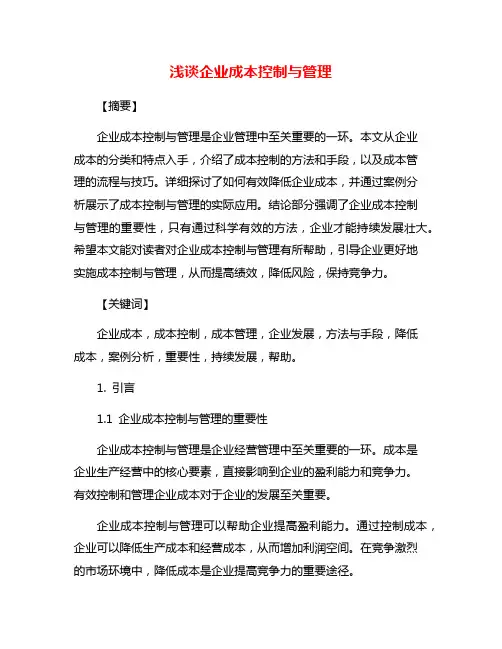 浅谈企业成本控制与管理

【摘要】

企业成本控制与管理是企业管理中至关重要的一环。本文从企业成本的分类和特点入手，介绍了成本控制的方法和手段，以及成本管理的流程与技巧。详细探讨了如何有效降低企业成本，并通过案例分析展示了成本控制与管理的实际应用。结论部分强调了企业成本控制与管理的重要性，只有通过科学有效的方法，企业才能持续发展壮大。希望本文能对读者对企业成本控制与管理有所帮助，引导企业更好地实施成本控制与管理，从而提高绩效，降低风险，保持竞争力。

【关键词】

企业成本，成本控制，成本管理，企业发展，方法与手段，降低成本，案例分析，重要性，持续发展，帮助。

1. 引言

1.1 企业成本控制与管理的重要性

企业成本控制与管理是企业经营管理中至关重要的一环。成本是企业生产经营中的核心要素，直接影响到企业的盈利能力和竞争力。有效控制和管理企业成本对于企业的发展至关重要。

企业成本控制与管理可以帮助企业提高盈利能力。通过控制成本，企业可以降低生产成本和经营成本，从而增加利润空间。在竞争激烈的市场环境中，降低成本是企业提高竞争力的重要途径。